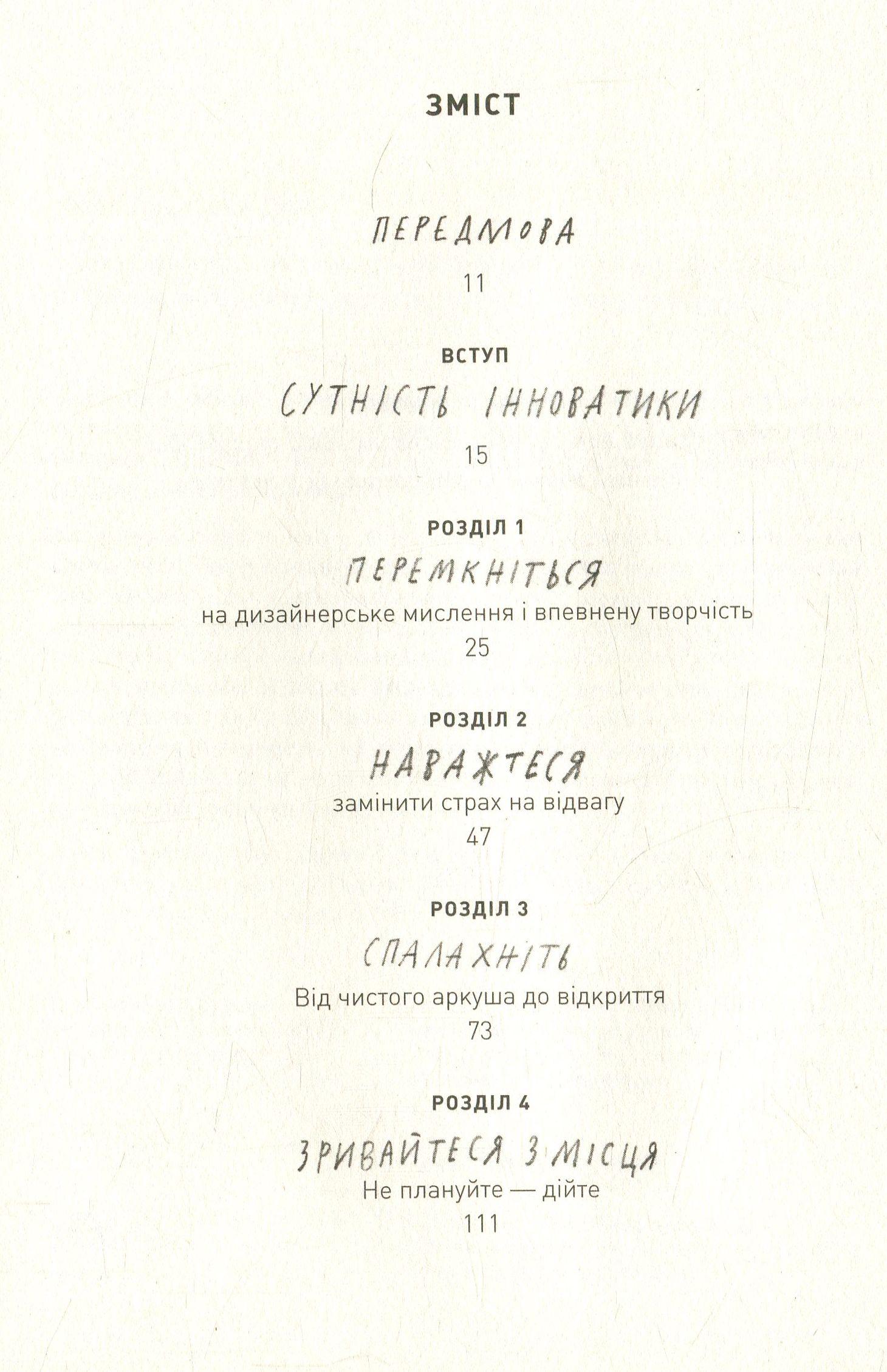 ЗМІСТ

ПЕРЕДМОВА

11

ВСТУП

СУТНІСТЬ ІННОВАТИКИ

15

РОЗДІЛ 1

ПЕРЕМКНІТЬСЯ

на дизайнерське мислення і впевнену творчість

25

РОЗДІЛ 2

НАВАЖТЕСЯ

замінити страх на відвагу

47

РОЗДІЛ 3

СПАЛАХНІТЬ

Від чистого аркуша до відкриття

73

РОЗДІЛ 4

ЗРИВАЙТЕСЯ З МІСЦЯ

Не плануйте — дійте

111